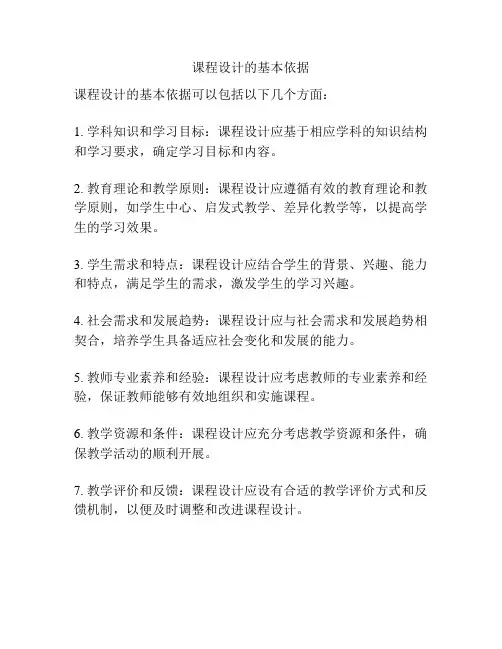 课程设计的基本依据

课程设计的基本依据可以包括以下几个方面：

1. 学科知识和学习目标：课程设计应基于相应学科的知识结构和学习要求，确定学习目标和内容。

2. 教育理论和教学原则：课程设计应遵循有效的教育理论和教学原则，如学生中心、启发式教学、差异化教学等，以提高学生的学习效果。

3. 学生需求和特点：课程设计应结合学生的背景、兴趣、能力和特点，满足学生的需求，激发学生的学习兴趣。

4. 社会需求和发展趋势：课程设计应与社会需求和发展趋势相契合，培养学生具备适应社会变化和发展的能力。

5. 教师专业素养和经验：课程设计应考虑教师的专业素养和经验，保证教师能够有效地组织和实施课程。

6. 教学资源和条件：课程设计应充分考虑教学资源和条件，确保教学活动的顺利开展。

7. 教学评价和反馈：课程设计应设有合适的教学评价方式和反馈机制，以便及时调整和改进课程设计。